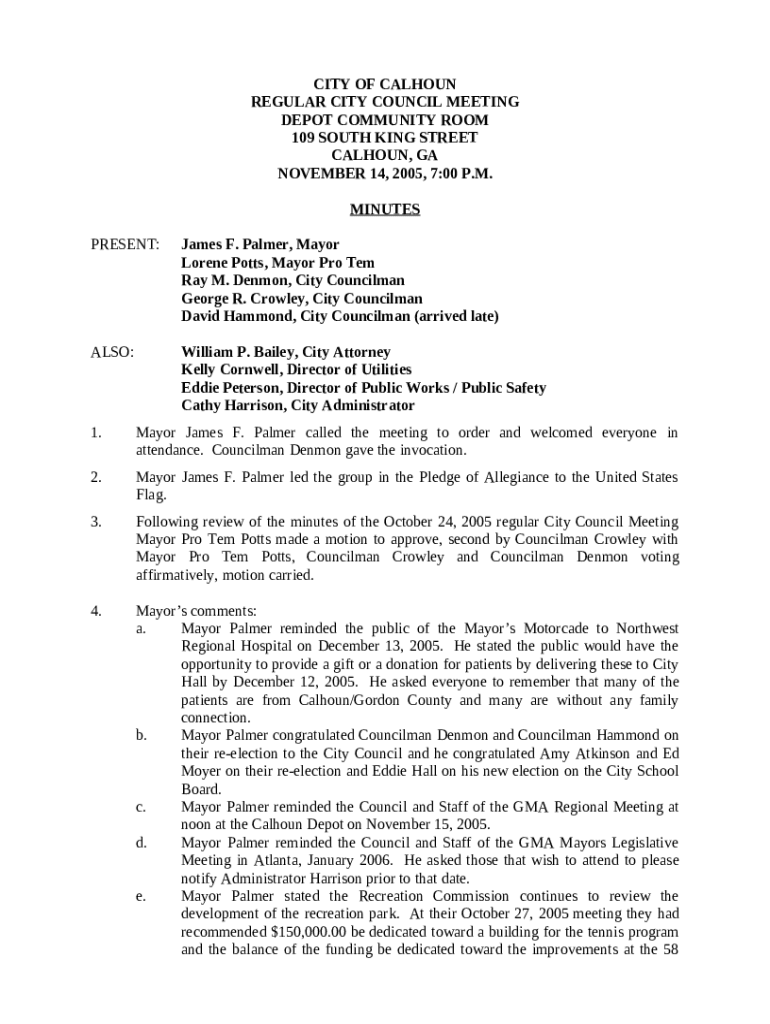 CITY OF CALHOUN
REGULAR CITY COUNCIL MEETING
DEPOT COMMUNITY ROOM
109 SOUTH KING STREET
CALHOUN, GA
NOVEMBER 14, 2005, 7:00 P.M.

MINUTES

PRESENT: James F. Palmer, Mayor
Lorene Potts, Mayor Pro Tem
Ray M. Denmon, City Councilman
George R. Crowley, City Councilman
David Hammond, City Councilman (arrived late)

ALSO: William P. Bailey, City Attorney
Kelly Cornwell, Director of Utilities
Eddie Peterson, Director of Public Works / Public Safety
Cathy Harrison, City Administrator

1. Mayor James F. Palmer called the meeting to order and welcomed everyone in attendance. Councilman Denmon gave the invocation.

2. Mayor James F. Palmer led the group in the Pledge of Allegiance to the United States Flag.

3. Following review of the minutes of the October 24, 2005 regular City Council Meeting Mayor Pro Tem Potts made a motion to approve, second by Councilman Crowley with Mayor Pro Tem Potts, Councilman Crowley and Councilman Denmon voting affirmatively, motion carried.

4. Mayor's comments:
a. Mayor Palmer reminded the public of the Mayor's Motorcade to Northwest Regional Hospital on December 13, 2005. He stated the public would have the opportunity to provide a gift or a donation for patients by delivering these to City Hall by December 12, 2005. He asked everyone to remember that many of the patients are from Calhoun/Gordon County and many are without any family connection.
b. Mayor Palmer congratulated Councilman Denmon and Councilman Hammond on their re-election to the City Council and he congratulated Amy Atkinson and Ed Moyer on their re-election and Eddie Hall on his new election on the City School Board.
c. Mayor Palmer reminded the Council and Staff of the GMA Regional Meeting at noon at the Calhoun Depot on November 15, 2005.
d. Mayor Palmer reminded the Council and Staff of the GMA Mayors Legislative Meeting in Atlanta, January 2006. He asked those that wish to attend to please notify Administrator Harrison prior to that date.
e. Mayor Palmer stated the Recreation Commission continues to review the development of the recreation park. At their October 27, 2005 meeting they had recommended $150,000.00 be dedicated toward a building for the tennis program and the balance of the funding be dedicated toward the improvements at the 58